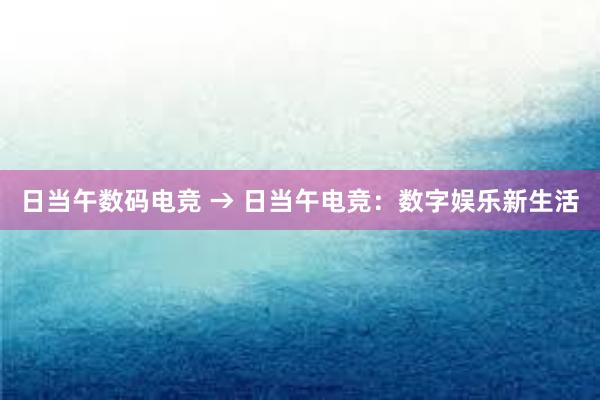 日当午数码电竞 → 日当午电竞：数字娱乐新生活